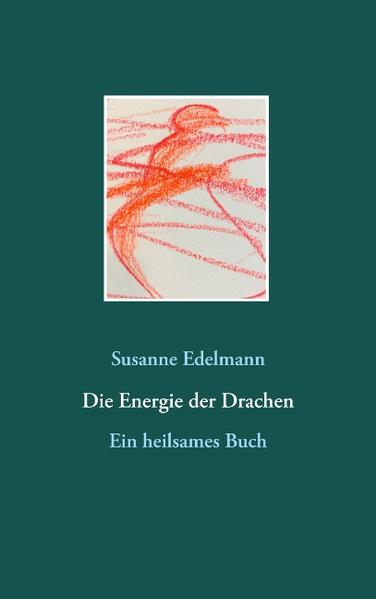 Susanne Edelmann

Die Energie der Drachen

Ein heilsames Buch